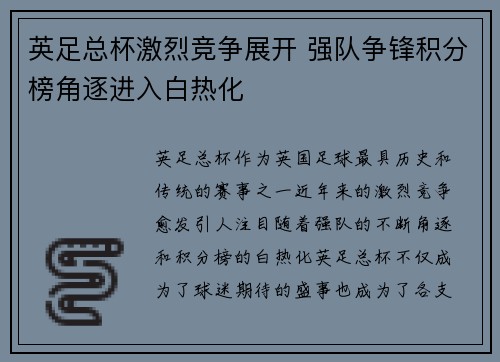 英足总杯激烈竞争展开 强队争锋积分榜角逐进入白热化

英足总杯作为英国足球最具历史和传统的赛事之一近年来的激烈竞争愈发引人注目随着强队的不断角逐和积分榜的白热化英足总杯不仅成为了球迷期待的盛事也成为了各支